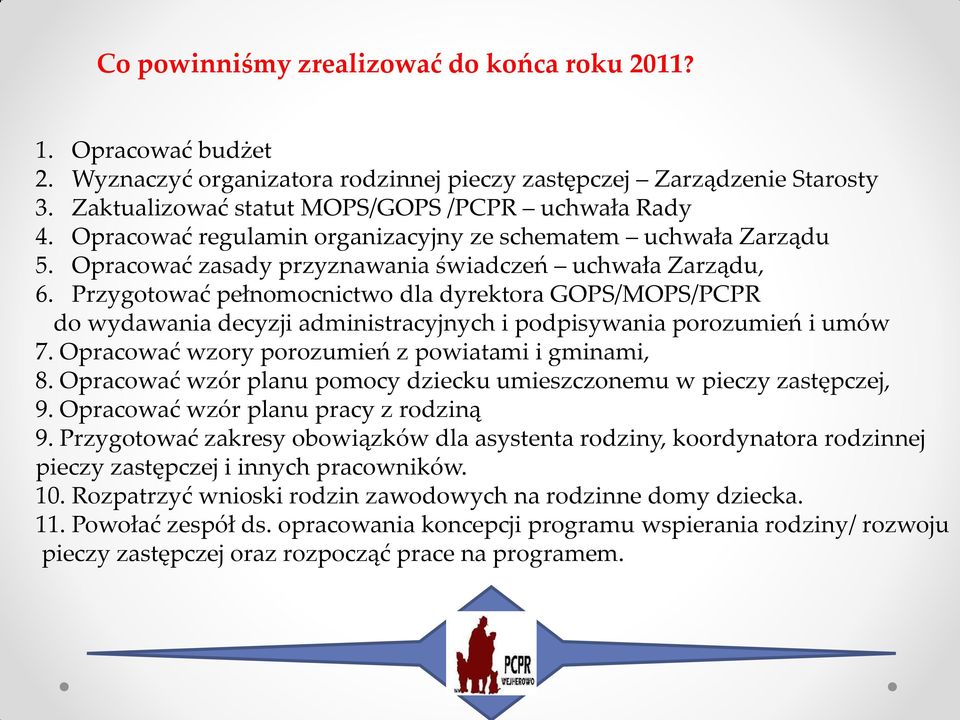 Co powinniśmy zrealizować do końca roku 2011?

1. Opracować budżet
2. Wyznaczyć organizatora rodzinnej pieczy zastępczej – Zarządzenie Starosty
3. Zaktualizować statut MOPS/GOPS /PCPR – uchwała Rady
4. Opracować regulamin organizacyjny ze schematem – uchwała Zarządu
5. Opracować zasady przyznawania świadczeń – uchwała Zarządu,
6. Przygotować pełnomocnictwo dla dyrektora GOPS/MOPS/PCPR do wydawania decyzji administracyjnych i podpisywania porozumień i umów
7. Opracować wzory porozumień z powiatami i gminami,
8. Opracować wzór planu pomocy dziecku umieszczonemu w pieczy zastępczej,
9. Opracować wzór planu pracy z rodziną
9. Przygotować zakresy obowiązków dla asystenta rodziny, koordynatora rodzinnej pieczy zastępczej i innych pracowników.
10. Rozpatrzyć wnioski rodzin zawodowych na rodzinne domy dziecka.
11. Powołać zespół ds. opracowania koncepcji programu wspierania rodziny/ rozwoju pieczy zastępczej oraz rozpocząć prace na programem.

PCPR
WEJHEROWO